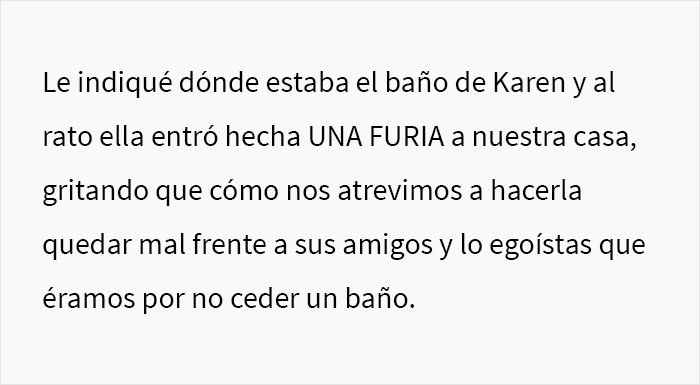 Le indiqué dónde estaba el baño de Karen y al rato ella entró hecha UNA FURIA a nuestra casa, gritando que cómo nos atrevimos a hacerla quedar mal frente a sus amigos y lo egoístas que éramos por no ceder un baño.